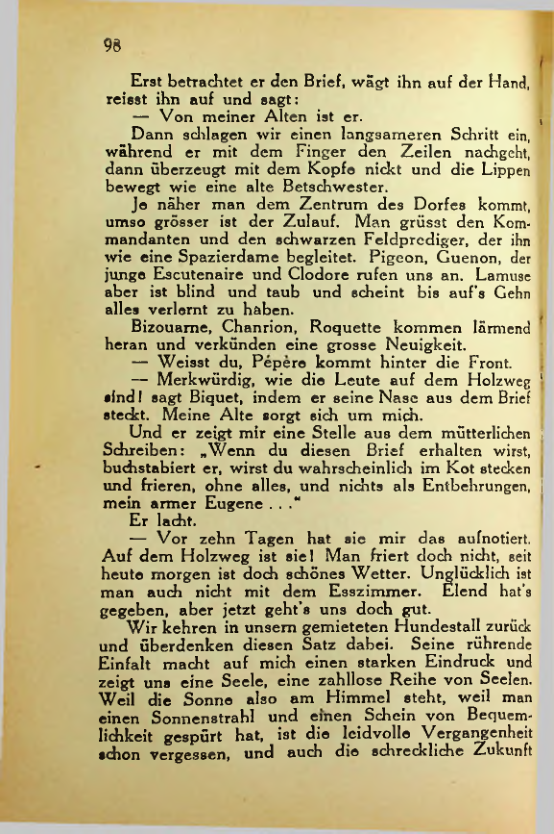 98

Erst betrachtet er den Brief, wägt ihn auf der Hand, reisst ihn auf und sagt:

— Von meiner Alten ist er.

Dann schlagen wir einen langsameren Schritt ein, während er mit dem Finger den Zeilen nachgeht, dann überzeugt mit dem Kopfe nickt und die Lippen bewegt wie eine alte Betschwester.

Je näher man dem Zentrum des Dorfes kommt, umso grösser ist der Zulauf. Man grüsst den Kommandanten und den schwarzen Feldprediger, der ihn wie eine Spazierdame begleitet. Pigeon, Guenon, der junge Escutenaire und Clodore rufen uns an. Lamuse aber ist blind und taub und scheint bis auf's Gehn alles verlernt zu haben.

Bizouarne, Chanrion, Roquette kommen lärmend heran und verkünden eine grosse Neuigkeit.

— Weisst du, Pépère kommt hinter die Front.

— Merkwürdig, wie die Leute auf dem Holzweg sind! sagt Biquet, indem er seine Nase aus dem Brief steckt. Meine Alte sorgt sich um mich.

Und er zeigt mir eine Stelle aus dem mütterlichen Schreiben: „Wenn du diesen Brief erhalten wirst, buchstabiert er, wirst du wahrscheinlich im Kot stecken und frieren, ohne alles, und nichts als Entbehrungen, mein armer Eugene . . ."

Er lacht.

— Vor zehn Tagen hat sie mir das aufnotiert. Auf dem Holzweg ist sie! Man friert doch nicht, seit heute morgen ist doch schönes Wetter. Unglücklich ist man auch nicht mit dem Esszimmer. Elend hat's gegeben, aber jetzt geht's uns doch gut.

Wir kehren in unsern gemieteten Hundestall zurück und überdenken diesen Satz dabei. Seine rührende Einfalt macht auf mich einen starken Eindruck und zeigt uns eine Seele, eine zahllose Reihe von Seelen. Weil die Sonne also am Himmel steht, weil man einen Sonnenstrahl und einen Schein von Bequemlichkeit gespürt hat, ist die leidvolle Vergangenheit schon vergessen, und auch die schreckliche Zukunft